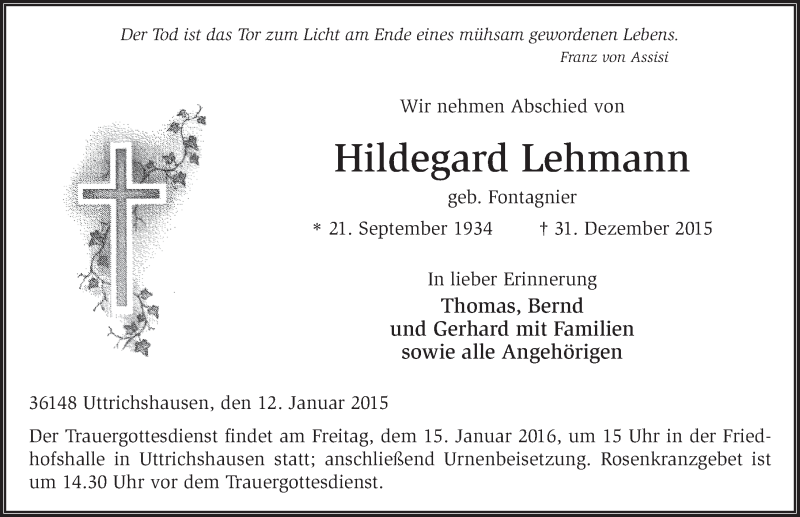 Der Tod ist das Tor zum Licht am Ende eines mühsam gewordenen Lebens.
Franz von Assisi

Wir nehmen Abschied von

Hildegard Lehmann

geb. Fontagnier

* 21. September 1934 † 31. Dezember 2015

In lieber Erinnerung

Thomas, Bernd
und Gerhard mit Familien
sowie alle Angehörigen

36148 Uttrichshausen, den 12. Januar 2015

Der Trauergottesdienst findet am Freitag, dem 15. Januar 2016, um 15 Uhr in der Friedhofshalle in Uttrichshausen statt; anschließend Urnenbeisetzung. Rosenkranzgebet ist um 14.30 Uhr vor dem Trauergottesdienst.